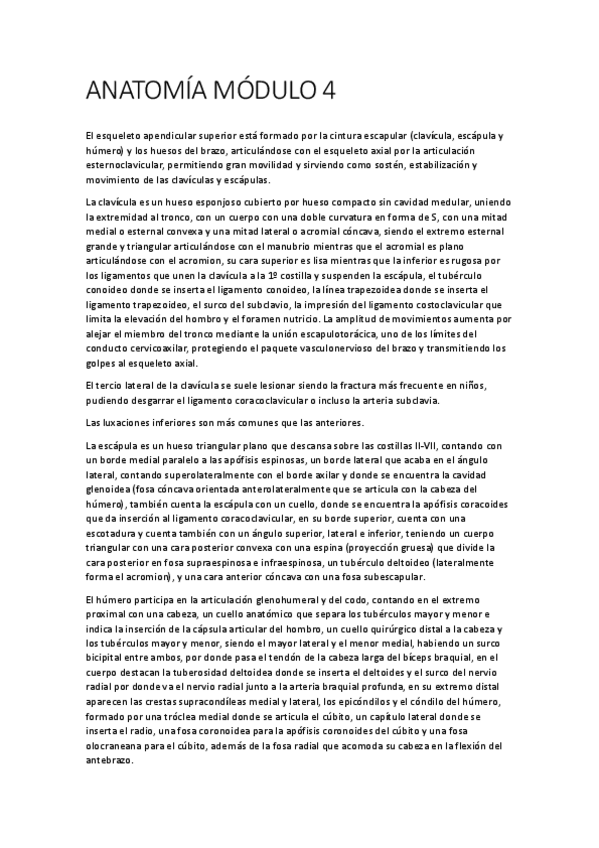 ANATOMÍA MÓDULO 4

El esqueleto apendicular superior está formado por la cintura escapular (clavícula, escápula y húmero) y los huesos del brazo, articulándose con el esqueleto axial por la articulación esternoclavicular, permitiendo gran movilidad y sirviendo como sostén, estabilización y movimiento de las clavículas y escápulas.

La clavícula es un hueso esponjoso cubierto por hueso compacto sin cavidad medular, uniendo la extremidad al tronco, con un cuerpo con una doble curvatura en forma de S, con una mitad medial o esternal convexa y una mitad lateral o acromial cóncava, siendo el extremo esternal grande y triangular articulándose con el manubrio mientras que el acromial es plano articulándose con el acromion, su cara superior es lisa mientras que la inferior es rugosa por los ligamentos que unen la clavícula a la 1º costilla y suspenden la escápula, el tubérculo conoideo donde se inserta el ligamento conoideo, la línea trapezoidea donde se inserta el ligamento trapezoideo, el surco del subclavio, la impresión del ligamento costoclavicular que limita la elevación del hombro y el foramen nutricio. La amplitud de movimientos aumenta por alejar el miembro del tronco mediante la unión escapulotorácica, uno de los límites del conducto cervicoaxilar, protegiendo el paquete vasculonervioso del brazo y transmitiendo los golpes al esqueleto axial.

El tercio lateral de la clavícula se suele lesionar siendo la fractura más frecuente en niños, pudiendo desgarrar el ligamento coracoclavicular o incluso la arteria subclavia.

Las luxaciones inferiores son más comunes que las anteriores.

La escápula es un hueso triangular plano que descansa sobre las costillas II-VII, contando con un borde medial paralelo a las apófisis espinosas, un borde lateral que acaba en el ángulo lateral, contando superolateralmente con el borde axilar y donde se encuentra la cavidad glenoidea (fosa cóncava orientada anterolateralmente que se articula con la cabeza del húmero), también cuenta la escápula con un cuello, donde se encuentra la apófisis coracoides que da inserción al ligamento coracoclavicular, en su borde superior, cuenta con una escotadura y cuenta también con un ángulo superior, lateral e inferior, teniendo un cuerpo triangular con una cara posterior convexa con una espina (proyección gruesa) que divide la cara posterior en fosa supraespinosa e infraespinosa, un tubérculo deltoideo (lateralmente forma el acromion), y una cara anterior cóncava con una fosa subescapular.

El húmero participa en la articulación glenohumeral y del codo, contando en el extremo proximal con una cabeza, un cuello anatómico que separa los tubérculos mayor y menor e indica la inserción de la cápsula articular del hombro, un cuello quirúrgico distal a la cabeza y los tubérculos mayor y menor, siendo el mayor lateral y el menor medial, habiendo un surco bicipital entre ambos, por donde pasa el tendón de la cabeza larga del bíceps braquial, en el cuerpo destacan la tuberosidad deltoidea donde se inserta el deltoides y el surco del nervio radial por donde va el nervio radial junto a la arteria braquial profunda, en su extremo distal aparecen las crestas supracondíleas medial y lateral, los epicóndilos y el cóndilo del húmero, formado por una tróclea medial donde se articula el cúbito, un capítulo lateral donde se inserta el radio, una fosa coronoidea para la apófisis coronoides del cúbito y una fosa olocraneana para el cúbito, además de la fosa radial que acomoda su cabeza en la flexión del antebrazo.